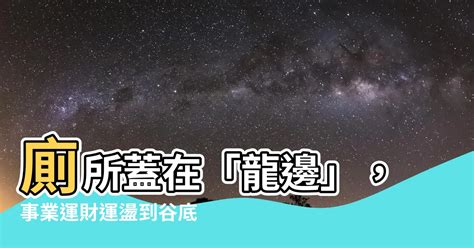 廁所蓋在「龍邊」，
事業運財運盪到谷底